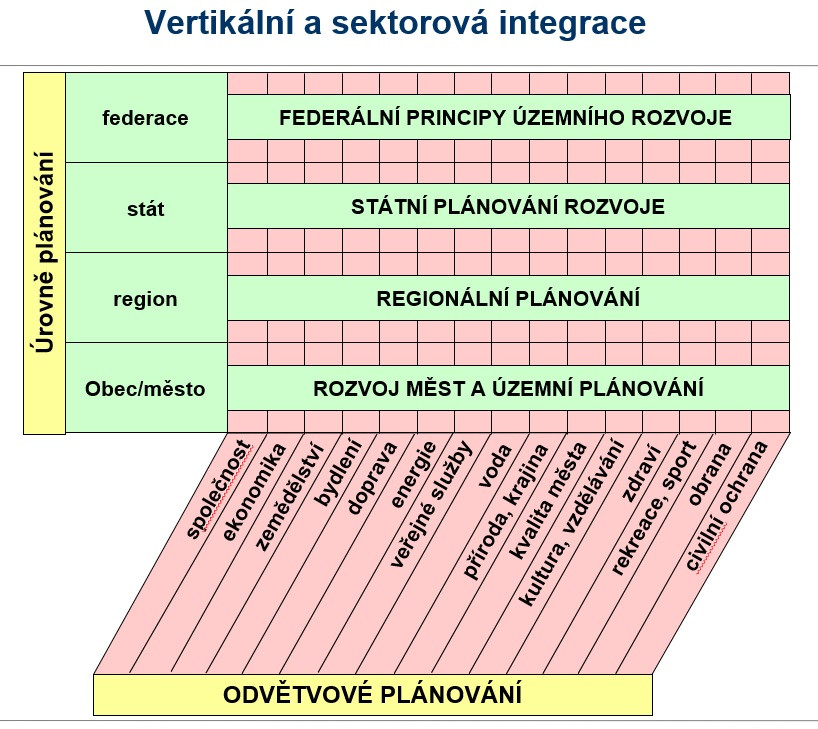 Vertikální a sektorová integrace

Úrovně plánování

federace
FEDERÁLNÍ PRINCIPY ÚZEMNÍHO ROZVOJE

stát
STÁTNÍ PLÁNOVÁNÍ ROZVOJE

region
REGIONÁLNÍ PLÁNOVÁNÍ

Obec/město
ROZVOJ MĚST A ÚZEMNÍ PLÁNOVÁNÍ

společnost
ekonomika
zemědělství
bydlení
doprava
energie
veřejné služby
voda
příroda, krajina
kvalita města
kultura, vzdělávání
zdraví
rekreace, sport
obrana
civilní ochrana

ODVĚTVOVÉ PLÁNOVÁNÍ